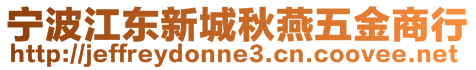 宁波江东新城秋燕五金商行
http://jeffreydonne3.cn.coovee.net